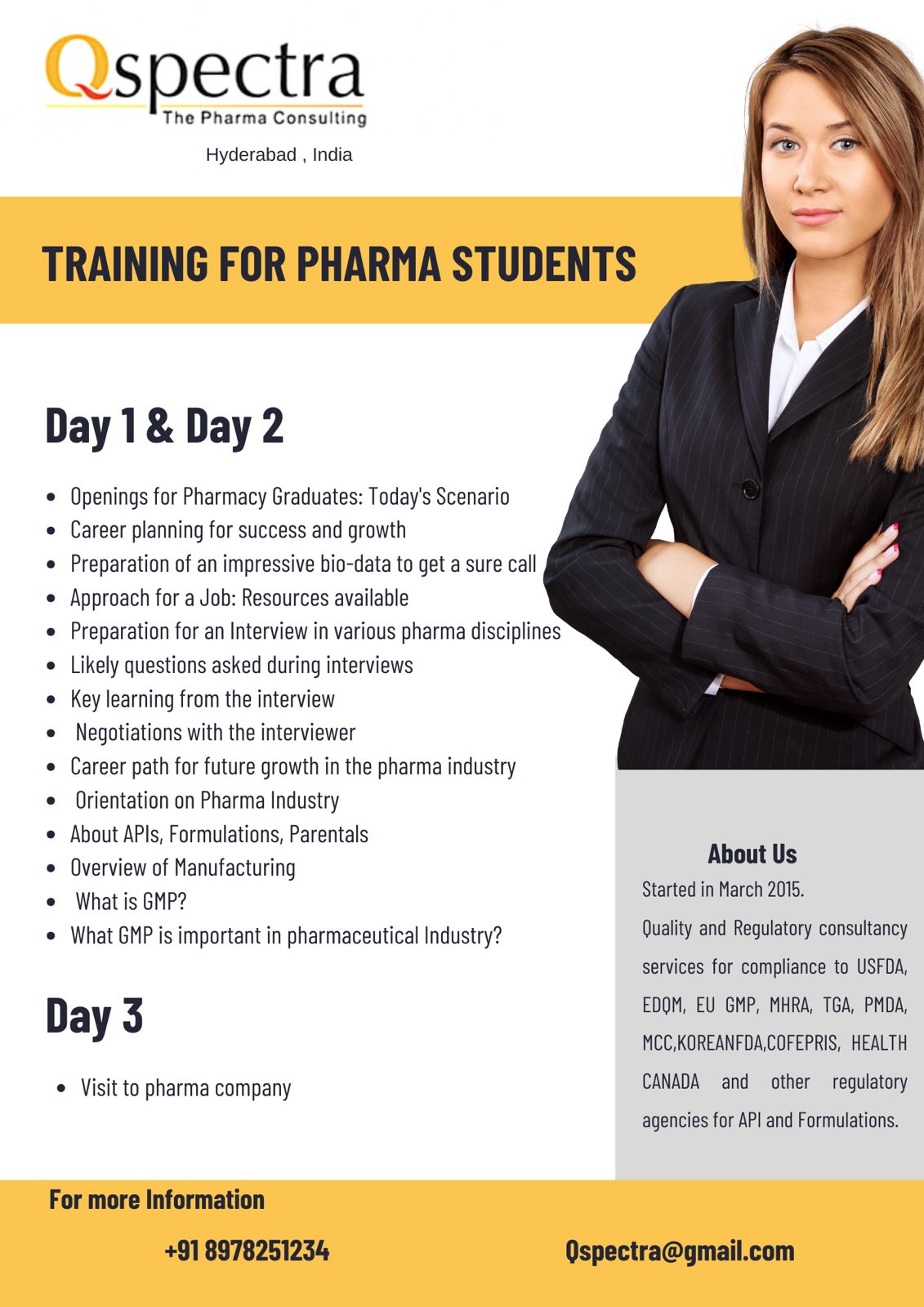 Qspectra
The Pharma Consulting

Hyderabad , India

TRAINING FOR PHARMA STUDENTS

Day 1 & Day 2

• Openings for Pharmacy Graduates: Today's Scenario
• Career planning for success and growth
• Preparation of an impressive bio-data to get a sure call
• Approach for a Job: Resources available
• Preparation for an Interview in various pharma disciplines
• Likely questions asked during interviews
• Key learning from the interview
• Negotiations with the interviewer
• Career path for future growth in the pharma industry
• Orientation on Pharma Industry
• About APIs, Formulations, Parentals
• Overview of Manufacturing
• What is GMP?
• What GMP is important in pharmaceutical Industry?

Day 3

• Visit to pharma company

About Us

Started in March 2015.

Quality and Regulatory consultancy services for compliance to USFDA, EDQM, EU GMP, MHRA, TGA, PMDA, MCC,KOREANFDA,COFEPRIS, HEALTH CANADA and other regulatory agencies for API and Formulations.

For more Information

+91 8978251234

Qspectra@gmail.com